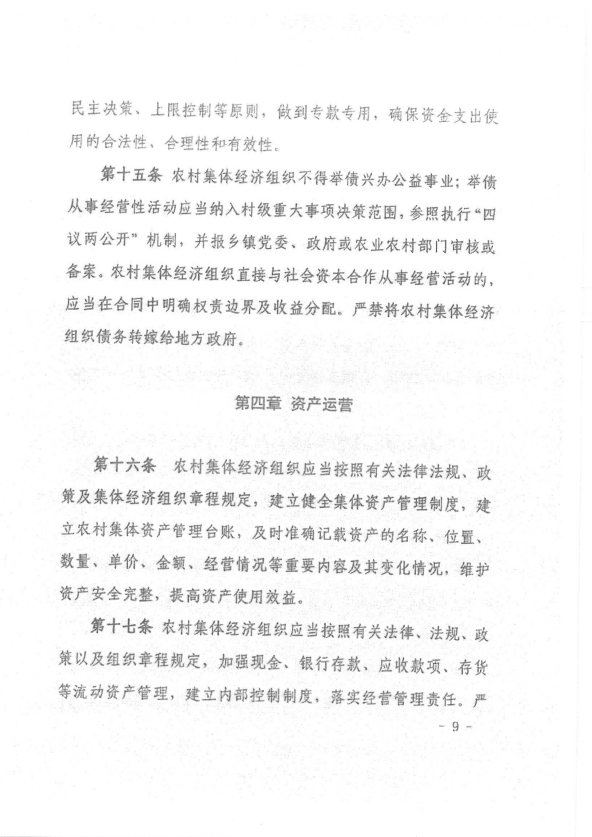 民主决策、上限控制等原则，做到专款专用，确保资金支出使用的合法性、合理性和有效性。

第十五条 农村集体经济组织不得举债兴办公益事业；举债从事经营性活动应当纳入村级重大事项决策范围，参照执行“四议两公开”机制，并报乡镇党委、政府或农业农村部门审核或备案。农村集体经济组织直接与社会资本合作从事经营活动的，应当在合同中明确权责边界及收益分配。严禁将农村集体经济组织债务转嫁给地方政府。

第四章 资产运营

第十六条 农村集体经济组织应当按照有关法律法规、政策及集体经济组织章程规定，建立健全集体资产管理制度，建立农村集体资产管理台账，及时准确记载资产的名称、位置、数量、单价、金额、经营情况等重要内容及其变化情况，维护资产安全完整，提高资产使用效益。

第十七条 农村集体经济组织应当按照有关法律、法规、政策以及组织章程规定，加强现金、银行存款、应收款项、存货等流动资产管理，建立内部控制制度，落实经营管理责任。严

- 9 -